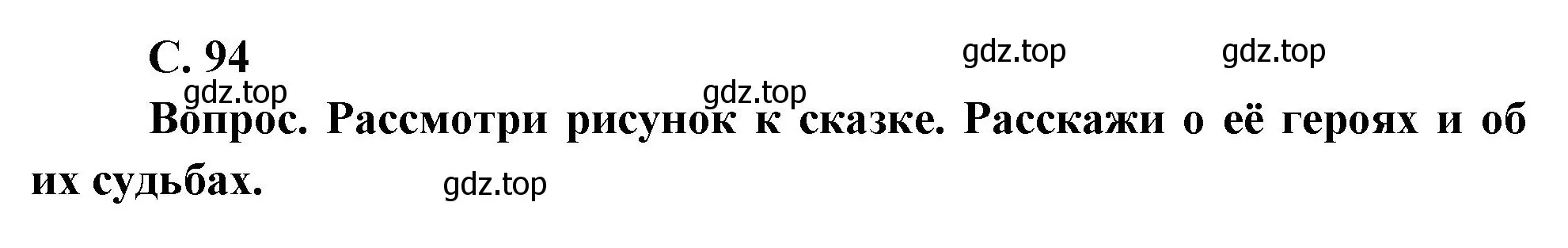 С. 94

gdz.top gdz.top

gdz.top gdz.top

Вопрос. Рассмотри рисунок к сказке. Расскажи о её героях и об их судьбах.

gdz.top